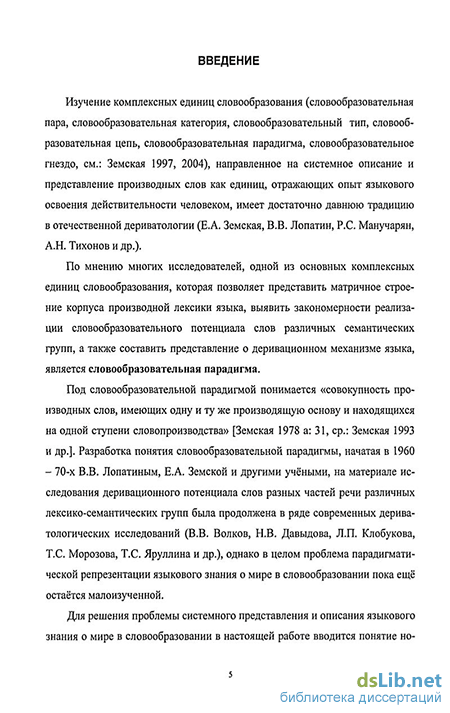 ВВЕДЕНИЕ

Изучение комплексных единиц словообразования (словообразовательная пара, словообразовательная категория, словообразовательный тип, словообразовательная цепь, словообразовательная парадигма, словообразовательное гнездо, см.: Земская 1997, 2004), направленное на системное описание и представление производных слов как единиц, отражающих опыт языкового освоения действительности человеком, имеет достаточно давнюю традицию в отечественной дериватологии (Е.А. Земская, В.В. Лопатин, Р.С. Манучарян, А.Н. Тихонов и др.).

По мнению многих исследователей, одной из основных комплексных единиц словообразования, которая позволяет представить матричное строение корпуса производной лексики языка, выявить закономерности реализации словообразовательного потенциала слов различных семантических групп, а также составить представление о деривационном механизме языка, является словообразовательная парадигма.

Под словообразовательной парадигмой понимается «совокупность производных слов, имеющих одну и ту же производящую основу и находящихся на одной ступени словопроизводства» [Земская 1978 а: 31, ср.: Земская 1993 и др.]. Разработка понятия словообразовательной парадигмы, начатая в 1960 – 70-х В.В. Лопатиным, Е.А. Земской и другими учёными, на материале исследования деривационного потенциала слов разных частей речи различных лексико-семантических групп была продолжена в ряде современных дериватологических исследований (В.В. Волков, Н.В. Давыдова, Л.П. Клобукова, Т.С. Морозова, Т.С. Яруллина и др.), однако в целом проблема парадигматической репрезентации языкового знания о мире в словообразовании пока ещё остаётся малоизученной.

Для решения проблемы системного представления и описания языкового знания о мире в словообразовании в настоящей работе вводится понятие но-

5

dsLib.net
библиотека диссертаций